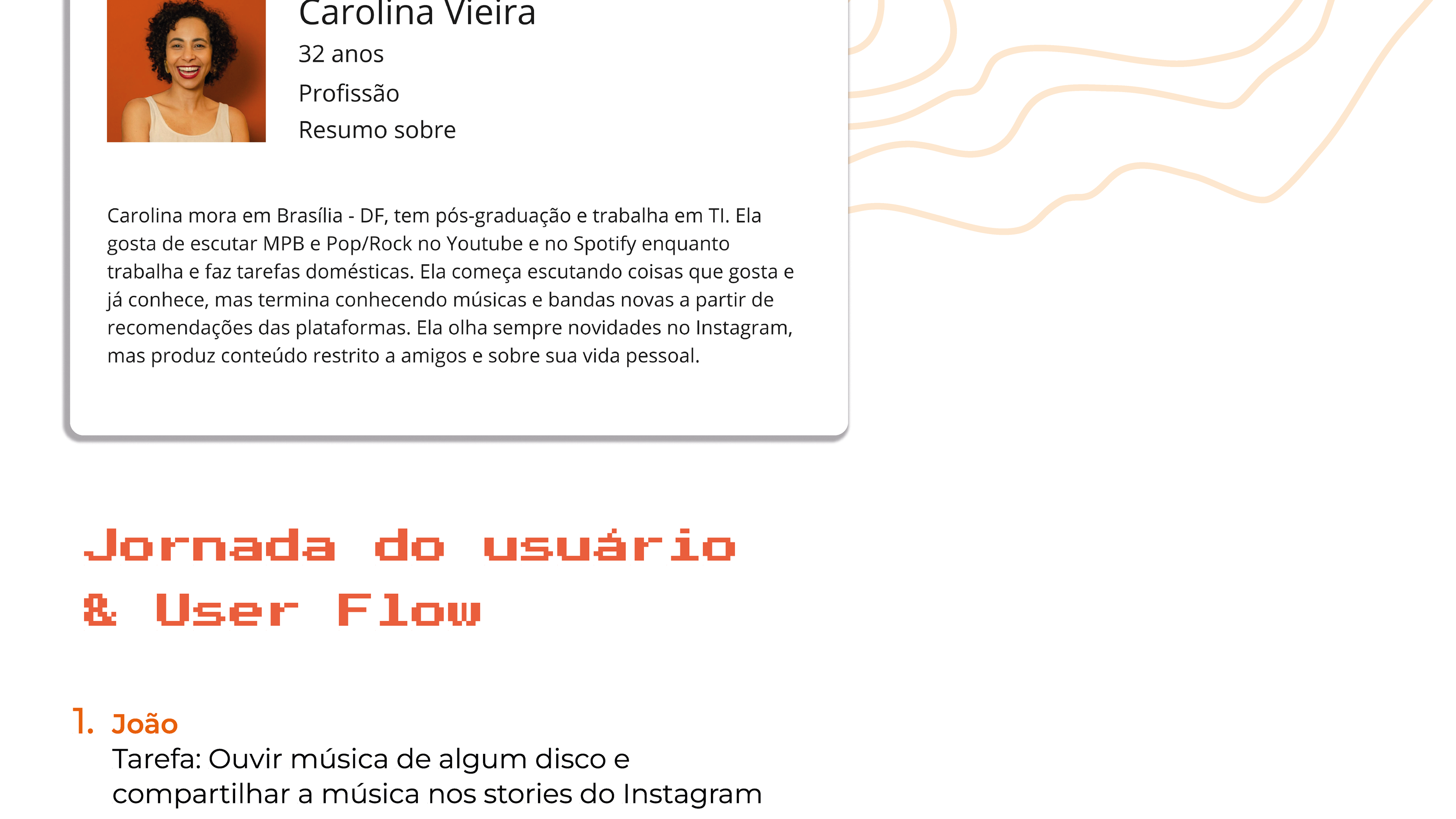 Carolina Vieira

32 anos

Profissão

Resumo sobre

Carolina mora em Brasília - DF, tem pós-graduação e trabalha em TI. Ela gosta de escutar MPB e Pop/Rock no Youtube e no Spotify enquanto trabalha e faz tarefas domésticas. Ela começa escutando coisas que gosta e já conhece, mas termina conhecendo músicas e bandas novas a partir de recomendações das plataformas. Ela olha sempre novidades no Instagram, mas produz conteúdo restrito a amigos e sobre sua vida pessoal.

Jornada do usuário
& User Flow

1. João
Tarefa: Ouvir música de algum disco e compartilhar a música nos stories do Instagram